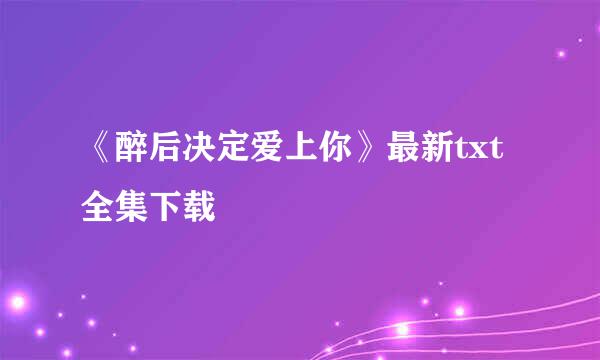 《醉后决定爱上你》最新txt全集下载